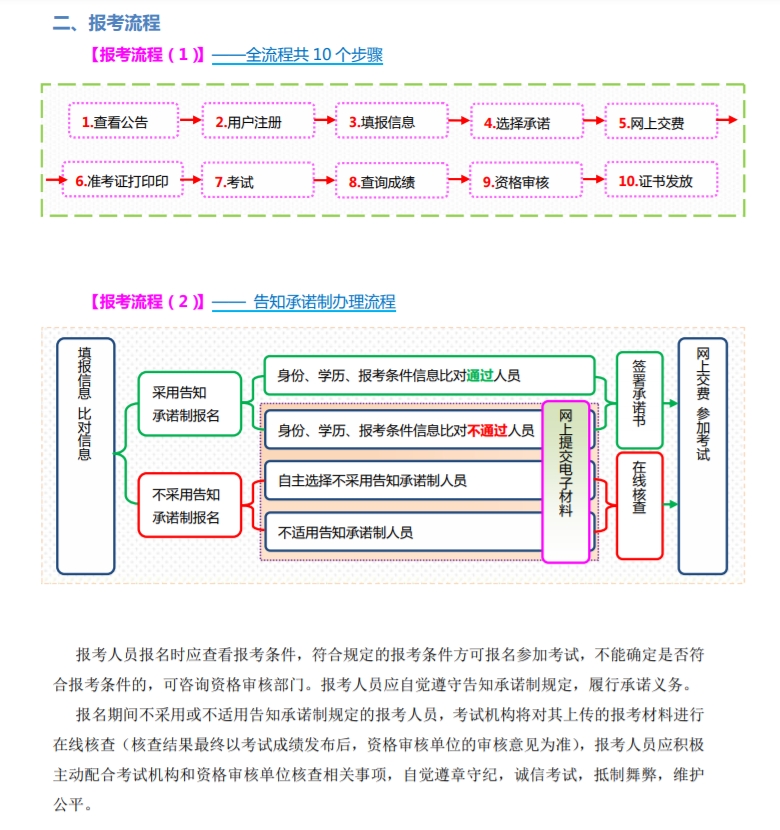 二、报考流程

【报考流程（1）】——全流程共 10 个步骤

1.查看公告
2.用户注册
3.填报信息
4.选择承诺
5.网上交费
6.准考证打印印
7.考试
8.查询成绩
9.资格审核
10.证书发放

【报考流程（2）】—— 告知承诺制办理流程

填报信息 比对信息

采用告知承诺制报名

不采用告知承诺制报名

身份、学历、报考条件信息比对通过人员

身份、学历、报考条件信息比对不通过人员

自主选择不采用告知承诺制人员

不适用告知承诺制人员

网上提交电子材料

签署承诺书

在线核查

网上交费 参加考试

报考人员报名时应查看报考条件，符合规定的报考条件方可报名参加考试，不能确定是否符合报考条件的，可咨询资格审核部门。报考人员应自觉遵守告知承诺制规定，履行承诺义务。

报名期间不采用或不适用告知承诺制规定的报考人员，考试机构将对其上传的报考材料进行在线核查（核查结果最终以考试成绩发布后，资格审核单位的审核意见为准），报考人员应积极主动配合考试机构和资格审核单位核查相关事项，自觉遵章守纪，诚信考试，抵制舞弊，维护公平。